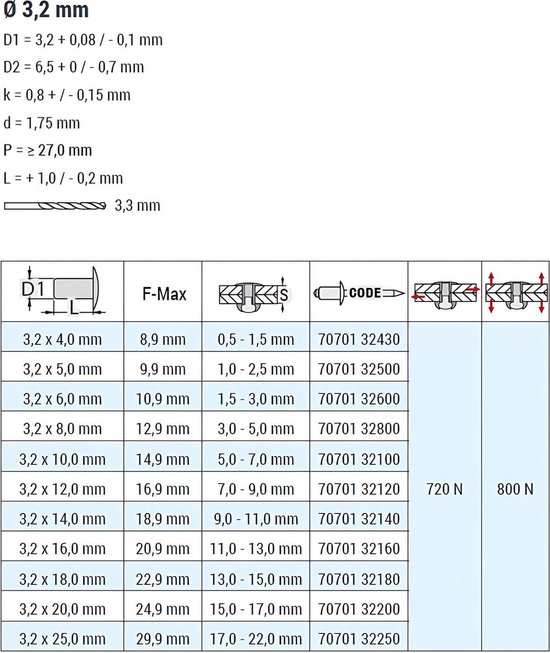 Ø 3,2 mm

D1 = 3,2 + 0,08 / - 0,1 mm

D2 = 6,5 + 0 / - 0,7 mm

k = 0,8 + / - 0,15 mm

d = 1,75 mm

P = ≥ 27,0 mm

L = + 1,0 / - 0,2 mm

3,3 mm

| D1 L | F-Max | S | CODE | | |
|---|---|---|---|---|---|
| 3,2 x 4,0 mm | 8,9 mm | 0,5 - 1,5 mm | 70701 32430 | 720 N | 800 N |
| 3,2 x 5,0 mm | 9,9 mm | 1,0 - 2,5 mm | 70701 32500 | | |
| 3,2 x 6,0 mm | 10,9 mm | 1,5 - 3,0 mm | 70701 32600 | | |
| 3,2 x 8,0 mm | 12,9 mm | 3,0 - 5,0 mm | 70701 32800 | | |
| 3,2 x 10,0 mm | 14,9 mm | 5,0 - 7,0 mm | 70701 32100 | | |
| 3,2 x 12,0 mm | 16,9 mm | 7,0 - 9,0 mm | 70701 32120 | | |
| 3,2 x 14,0 mm | 18,9 mm | 9,0 - 11,0 mm | 70701 32140 | | |
| 3,2 x 16,0 mm | 20,9 mm | 11,0 - 13,0 mm | 70701 32160 | | |
| 3,2 x 18,0 mm | 22,9 mm | 13,0 - 15,0 mm | 70701 32180 | | |
| 3,2 x 20,0 mm | 24,9 mm | 15,0 - 17,0 mm | 70701 32200 | | |
| 3,2 x 25,0 mm | 29,9 mm | 17,0 - 22,0 mm | 70701 32250 | | |